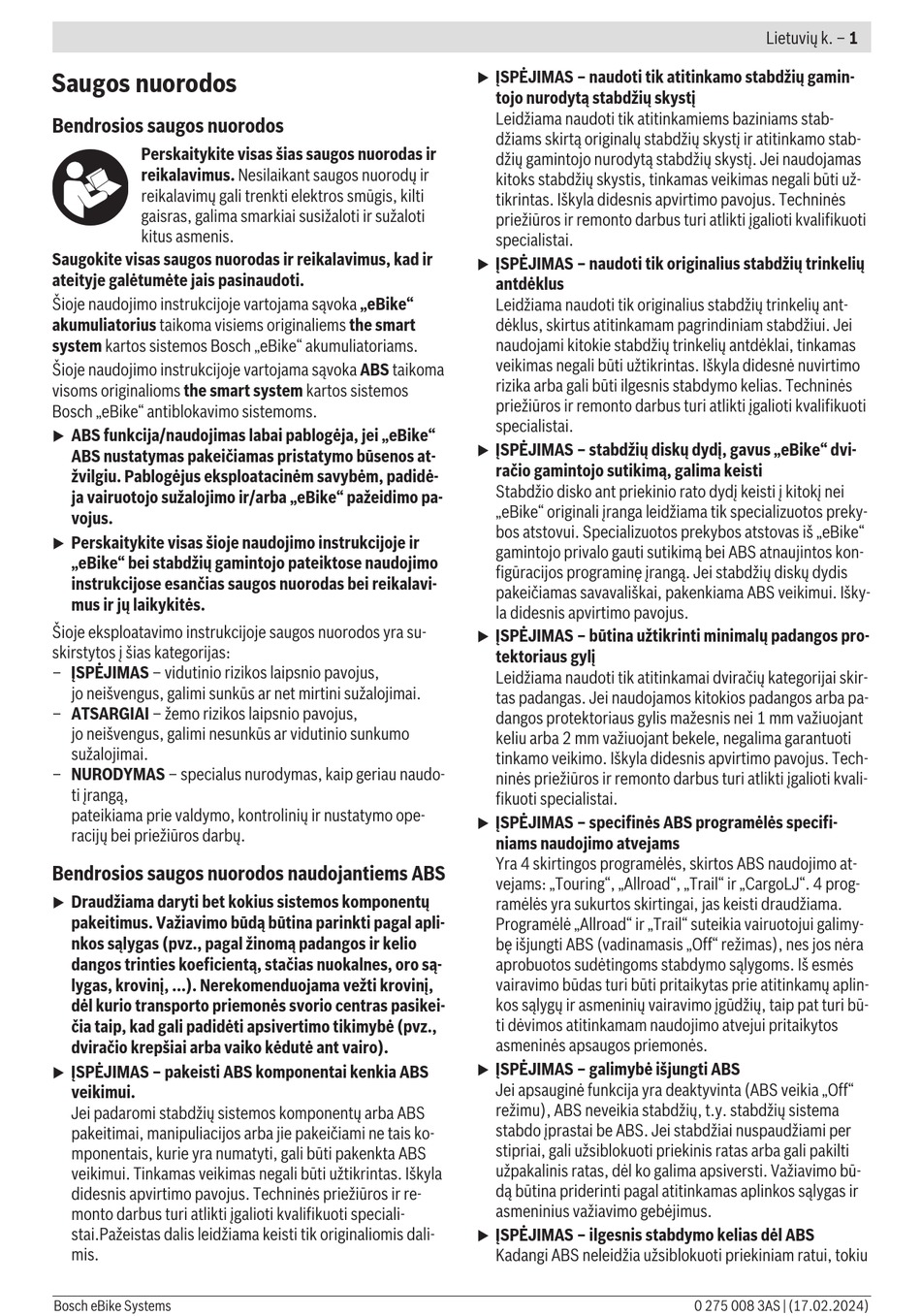 Lietuvių k. – 1

Saugos nuorodos

Bendrosios saugos nuorodos

Perskaitykite visas šias saugos nuorodas ir reikalavimus. Nesilaikant saugos nuorodų ir reikalavimų gali trenkti elektros smūgis, kilti gaisras, galima smarkiai susižaloti ir sužaloti kitus asmenis.

Saugokite visas saugos nuorodas ir reikalavimus, kad ir ateityje galėtumėte jais pasinaudoti.

Šioje naudojimo instrukcijoje vartojama sąvoka „eBike“ akumuliatorius taikoma visiems originaliems the smart system kartos sistemos Bosch „eBike“ akumuliatoriams.

Šioje naudojimo instrukcijoje vartojama sąvoka ABS taikoma visoms originalioms the smart system kartos sistemos Bosch „eBike“ antiblokavimo sistemoms.

▶ ABS funkcija/naudojimas labai pablogėja, jei „eBike“ ABS nustatymas pakeičiamas pristatymo būsenos atžvilgiu. Pablogėjus eksploatacinėm savybėm, padidėja vairuotojo sužalojimo ir/arba „eBike“ pažeidimo pavojus.

▶ Perskaitykite visas šioje naudojimo instrukcijoje ir „eBike“ bei stabdžių gamintojo pateiktose naudojimo instrukcijose esančias saugos nuorodas bei reikalavimus ir jų laikykitės.

Šioje eksploatavimo instrukcijoje saugos nuorodos yra suskirstytos į šias kategorijas:
– ĮSPĖJIMAS – vidutinio rizikos laipsnio pavojus, jo neišvengus, galimi sunkūs ar net mirtini sužalojimai.
– ATSARGIAI – žemo rizikos laipsnio pavojus, jo neišvengus, galimi nesunkūs ar vidutinio sunkumo sužalojimai.
– NURODYMAS – specialus nurodymas, kaip geriau naudoti įrangą, pateikiama prie valdymo, kontrolinių ir nustatymo operacijų bei priežiūros darbų.

Bendrosios saugos nuorodos naudojantiems ABS

▶ Draudžiama daryti bet kokius sistemos komponentų pakeitimus. Važiavimo būdą būtina parinkti pagal aplinkos sąlygas (pvz., pagal žinomą padangos ir kelio dangos trinties koeficientą, stačias nuokalnes, oro sąlygas, krovinį, ...). Nerekomenduojama vežti krovinį, dėl kurio transporto priemonės svorio centras pasikeičia taip, kad gali padidėti apsivertimo tikimybė (pvz., dviračio krepšiai arba vaiko kėdutė ant vairo).

▶ ĮSPĖJIMAS – pakeisti ABS komponentai kenkia ABS veikimui.
Jei padaromi stabdžių sistemos komponentų arba ABS pakeitimai, manipuliacijos arba jie pakeičiami ne tais komponentais, kurie yra numatyti, gali būti pakenkta ABS veikimui. Tinkamas veikimas negali būti užtikrintas. Iškyla didesnis apvirtimo pavojus. Techninės priežiūros ir remonto darbus turi atlikti įgalioti kvalifikuoti specialistai.Pažeistas dalis leidžiama keisti tik originaliomis dalimis.

▶ ĮSPĖJIMAS – naudoti tik atitinkamo stabdžių gamintojo nurodytą stabdžių skystį
Leidžiama naudoti tik atitinkamiems baziniams stabdžiams skirtą originalų stabdžių skystį ir atitinkamo stabdžių gamintojo nurodytą stabdžių skystį. Jei naudojamas kitoks stabdžių skystis, tinkamas veikimas negali būti užtikrintas. Iškyla didesnis apvirtimo pavojus. Techninės priežiūros ir remonto darbus turi atlikti įgalioti kvalifikuoti specialistai.

▶ ĮSPĖJIMAS – naudoti tik originalius stabdžių trinkelių antdėklus
Leidžiama naudoti tik originalius stabdžių trinkelių antdėklus, skirtus atitinkamam pagrindiniam stabdžiui. Jei naudojami kitokie stabdžių trinkelių antdėklai, tinkamas veikimas negali būti užtikrintas. Iškyla didesnė nuvirtimo rizika arba gali būti ilgesnis stabdymo kelias. Techninės priežiūros ir remonto darbus turi atlikti įgalioti kvalifikuoti specialistai.

▶ ĮSPĖJIMAS – stabdžių diskų dydį, gavus „eBike“ dviračio gamintojo sutikimą, galima keisti
Stabdžio disko ant priekinio rato dydį keisti į kitokį nei „eBike“ originali įranga leidžiama tik specializuotos prekybos atstovui. Specializuotos prekybos atstovas iš „eBike“ gamintojo privalo gauti sutikimą bei ABS atnaujintos konfigūracijos programinę įrangą. Jei stabdžių diskų dydis pakeičiamas savavališkai, pakenkiama ABS veikimui. Iškyla didesnis apvirtimo pavojus.

▶ ĮSPĖJIMAS – būtina užtikrinti minimalų padangos protektoriaus gylį
Leidžiama naudoti tik atitinkamai dviračių kategorijai skirtas padangas. Jei naudojamos kitokios padangos arba padangos protektoriaus gylis mažesnis nei 1 mm važiuojant keliu arba 2 mm važiuojant bekele, negalima garantuoti tinkamo veikimo. Iškyla didesnis apvirtimo pavojus. Techninės priežiūros ir remonto darbus turi atlikti įgalioti kvalifikuoti specialistai.

▶ ĮSPĖJIMAS – specifinės ABS programėlės specifiniams naudojimo atvejams
Yra 4 skirtingos programėlės, skirtos ABS naudojimo atvejams: „Touring“, „Allroad“, „Trail“ ir „CargoLJ“. 4 programėlės yra sukurtos skirtingai, jas keisti draudžiama. Programėlė „Allroad“ ir „Trail“ suteikia vairuotojui galimybę išjungti ABS (vadinamasis „Off“ režimas), nes jos nėra aprobuotos sudėtingoms stabdymo sąlygoms. Iš esmės vairavimo būdas turi būti pritaikytas prie atitinkamų aplinkos sąlygų ir asmeninių vairavimo įgūdžių, taip pat turi būti dėvimos atitinkamam naudojimo atvejui pritaikytos asmeninės apsaugos priemonės.

▶ ĮSPĖJIMAS – galimybė išjungti ABS
Jei apsauginė funkcija yra deaktyvinta (ABS veikia „Off“ režimu), ABS neveikia stabdžių, t.y. stabdžių sistema stabdo įprastai be ABS. Jei stabdžiai nuspaudžiami per stipriai, gali užsiblokuoti priekinis ratas arba gali pakilti užpakalinis ratas, dėl ko galima apsiversti. Važiavimo būdą būtina priderinti pagal atitinkamas aplinkos sąlygas ir asmeninius važiavimo gebėjimus.

▶ ĮSPĖJIMAS – ilgesnis stabdymo kelias dėl ABS
Kadangi ABS neleidžia užsiblokuoti priekiniam ratui, tokiu

Bosch eBike Systems
0 275 008 3AS | (17.02.2024)